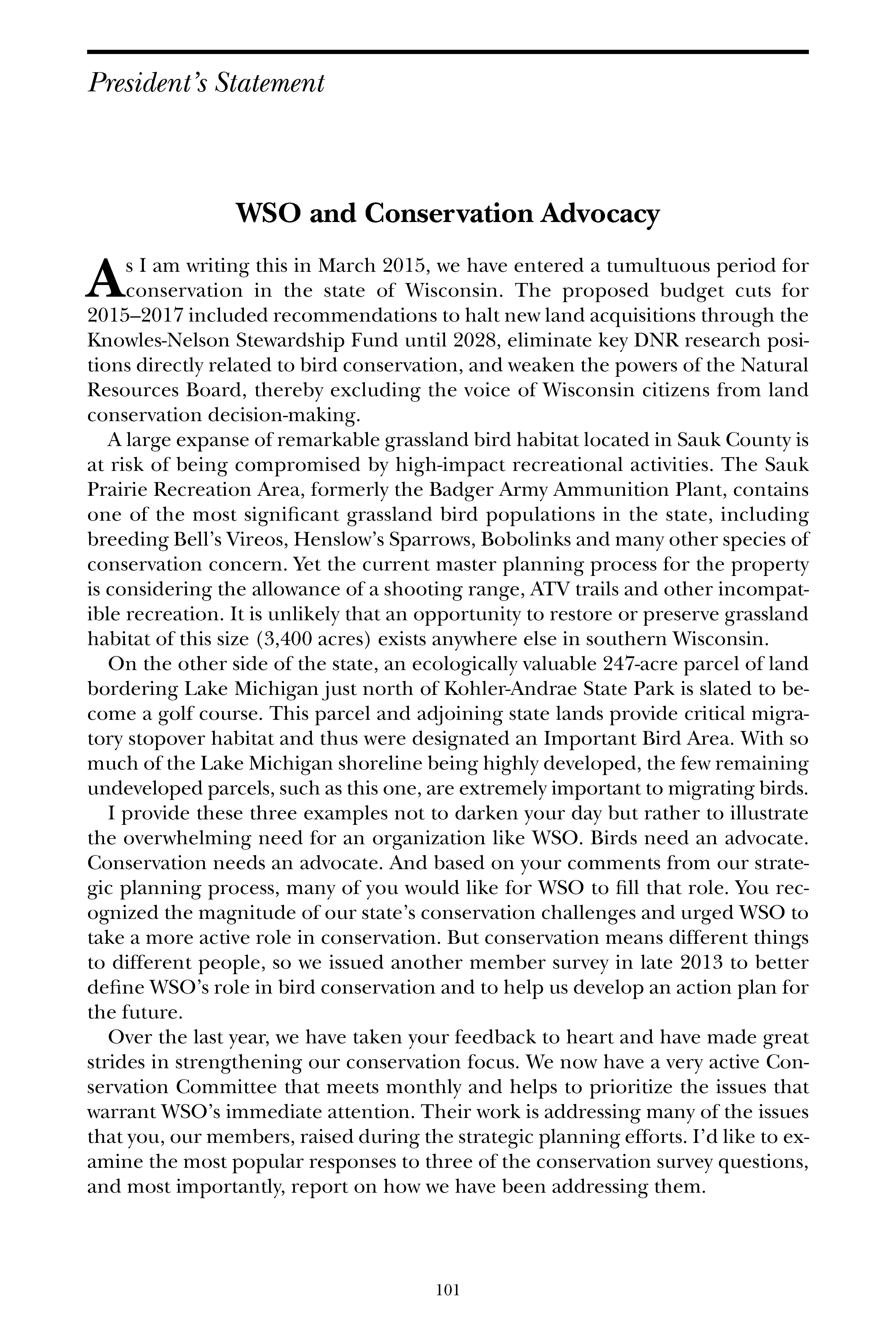 President's Statement

WSO and Conservation Advocacy

As I am writing this in March 2015, we have entered a tumultuous period for conservation in the state of Wisconsin. The proposed budget cuts for 2015–2017 included recommendations to halt new land acquisitions through the Knowles-Nelson Stewardship Fund until 2028, eliminate key DNR research positions directly related to bird conservation, and weaken the powers of the Natural Resources Board, thereby excluding the voice of Wisconsin citizens from land conservation decision-making.

A large expanse of remarkable grassland bird habitat located in Sauk County is at risk of being compromised by high-impact recreational activities. The Sauk Prairie Recreation Area, formerly the Badger Army Ammunition Plant, contains one of the most significant grassland bird populations in the state, including breeding Bell's Vireos, Henslow's Sparrows, Bobolinks and many other species of conservation concern. Yet the current master planning process for the property is considering the allowance of a shooting range, ATV trails and other incompatible recreation. It is unlikely that an opportunity to restore or preserve grassland habitat of this size (3,400 acres) exists anywhere else in southern Wisconsin.

On the other side of the state, an ecologically valuable 247-acre parcel of land bordering Lake Michigan just north of Kohler-Andrae State Park is slated to become a golf course. This parcel and adjoining state lands provide critical migratory stopover habitat and thus were designated an Important Bird Area. With so much of the Lake Michigan shoreline being highly developed, the few remaining undeveloped parcels, such as this one, are extremely important to migrating birds.

I provide these three examples not to darken your day but rather to illustrate the overwhelming need for an organization like WSO. Birds need an advocate. Conservation needs an advocate. And based on your comments from our strategic planning process, many of you would like for WSO to fill that role. You recognized the magnitude of our state's conservation challenges and urged WSO to take a more active role in conservation. But conservation means different things to different people, so we issued another member survey in late 2013 to better define WSO's role in bird conservation and to help us develop an action plan for the future.

Over the last year, we have taken your feedback to heart and have made great strides in strengthening our conservation focus. We now have a very active Conservation Committee that meets monthly and helps to prioritize the issues that warrant WSO's immediate attention. Their work is addressing many of the issues that you, our members, raised during the strategic planning efforts. I'd like to examine the most popular responses to three of the conservation survey questions, and most importantly, report on how we have been addressing them.

101